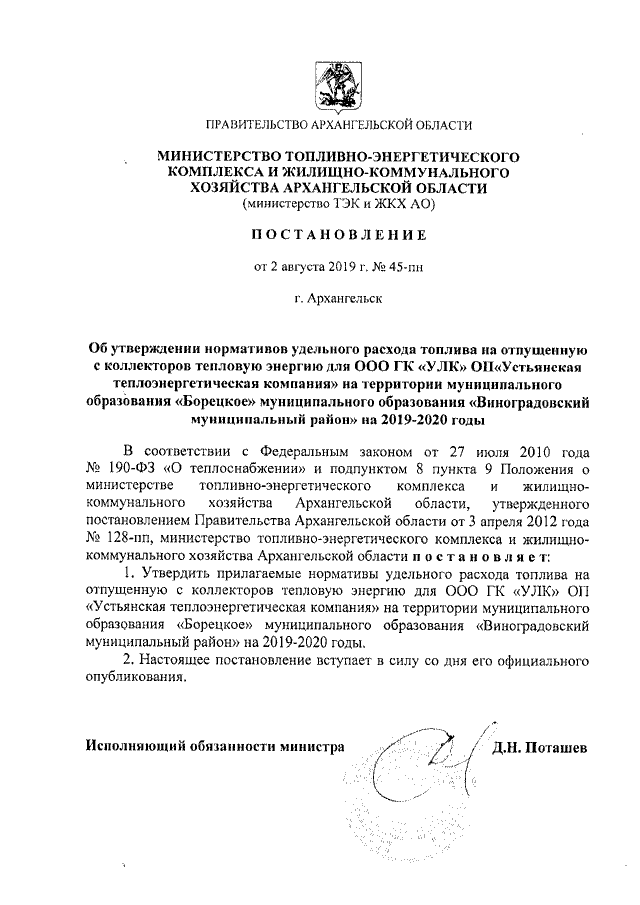 ПРАВИТЕЛЬСТВО АРХАНГЕЛЬСКОЙ ОБЛАСТИ

МИНИСТЕРСТВО ТОПЛИВНО-ЭНЕРГЕТИЧЕСКОГО КОМПЛЕКСА И ЖИЛИЩНО-КОММУНАЛЬНОГО ХОЗЯЙСТВА АРХАНГЕЛЬСКОЙ ОБЛАСТИ
(министерство ТЭК и ЖКХ АО)

ПОСТАНОВЛЕНИЕ

от 2 августа 2019 г. № 45-пн

г. Архангельск

Об утверждении нормативов удельного расхода топлива на отпущенную с коллекторов тепловую энергию для ООО ГК «УЛК» ОП«Устьянская теплоэнергетическая компания» на территории муниципального образования «Борецкое» муниципального образования «Виноградовский муниципальный район» на 2019-2020 годы

В соответствии с Федеральным законом от 27 июля 2010 года № 190-ФЗ «О теплоснабжении» и подпунктом 8 пункта 9 Положения о министерстве топливно-энергетического комплекса и жилищно-коммунального хозяйства Архангельской области, утвержденного постановлением Правительства Архангельской области от 3 апреля 2012 года № 128-пп, министерство топливно-энергетического комплекса и жилищно-коммунального хозяйства Архангельской области постановляет:

1. Утвердить прилагаемые нормативы удельного расхода топлива на отпущенную с коллекторов тепловую энергию для ООО ГК «УЛК» ОП «Устьянская теплоэнергетическая компания» на территории муниципального образования «Борецкое» муниципального образования «Виноградовский муниципальный район» на 2019-2020 годы.

2. Настоящее постановление вступает в силу со дня его официального опубликования.

Исполняющий обязанности министра Д.Н. Поташев